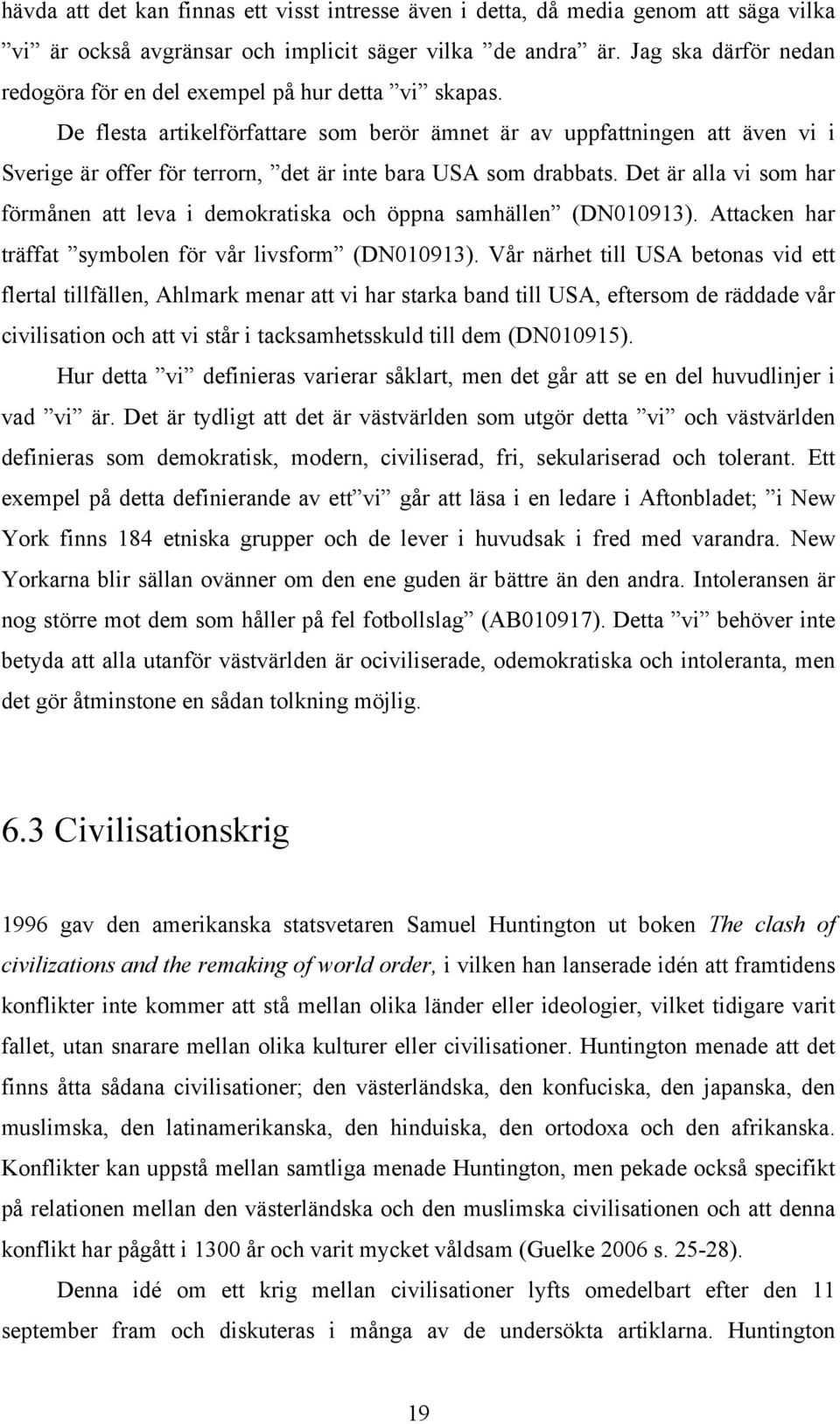 hävda att det kan finnas ett visst intresse även i detta, då media genom att säga vilka ”vi” är också avgränsar och implicit säger vilka ”de andra” är. Jag ska därför nedan redogöra för en del exempel på hur detta ”vi” skapas.

De flesta artikelförfattare som berör ämnet är av uppfattningen att även vi i Sverige är offer för terrorn, ”det är inte bara USA som drabbats. Det är alla vi som har förmånen att leva i demokratiska och öppna samhällen” (DN010913). Attacken har träffat ”symbolen för vår livsform” (DN010913). Vår närhet till USA betonas vid ett flertal tillfällen, Ahlmark menar att vi har starka band till USA, eftersom de räddade vår civilisation och att vi står i tacksamhetsskuld till dem (DN010915).

Hur detta ”vi” definieras varierar såklart, men det går att se en del huvudlinjer i vad ”vi” är. Det är tydligt att det är västvärlden som utgör detta ”vi” och västvärlden definieras som demokratisk, modern, civiliserad, fri, sekulariserad och tolerant. Ett exempel på detta definierande av ett”vi” går att läsa i en ledare i Aftonbladet; ”i New York finns 184 etniska grupper och de lever i huvudsak i fred med varandra. New Yorkarna blir sällan ovänner om den ene guden är bättre än den andra. Intoleransen är nog större mot dem som håller på fel fotbollslag” (AB010917). Detta ”vi” behöver inte betyda att alla utanför västvärlden är ociviliserade, odemokratiska och intoleranta, men det gör åtminstone en sådan tolkning möjlig.

6.3 Civilisationskrig

1996 gav den amerikanska statsvetaren Samuel Huntington ut boken The clash of civilizations and the remaking of world order, i vilken han lanserade idén att framtidens konflikter inte kommer att stå mellan olika länder eller ideologier, vilket tidigare varit fallet, utan snarare mellan olika kulturer eller civilisationer. Huntington menade att det finns åtta sådana civilisationer; den västerländska, den konfuciska, den japanska, den muslimska, den latinamerikanska, den hinduiska, den ortodoxa och den afrikanska. Konflikter kan uppstå mellan samtliga menade Huntington, men pekade också specifikt på relationen mellan den västerländska och den muslimska civilisationen och att denna konflikt har pågått i 1300 år och varit mycket våldsam (Guelke 2006 s. 25-28).

Denna idé om ett krig mellan civilisationer lyfts omedelbart efter den 11 september fram och diskuteras i många av de undersökta artiklarna. Huntington

19